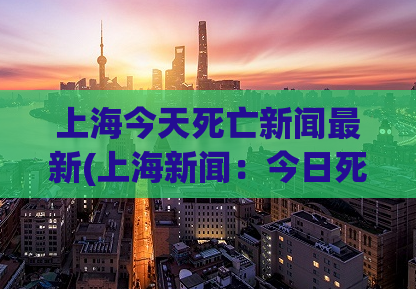 上海今天死亡新闻最新(上海新闻：今日死